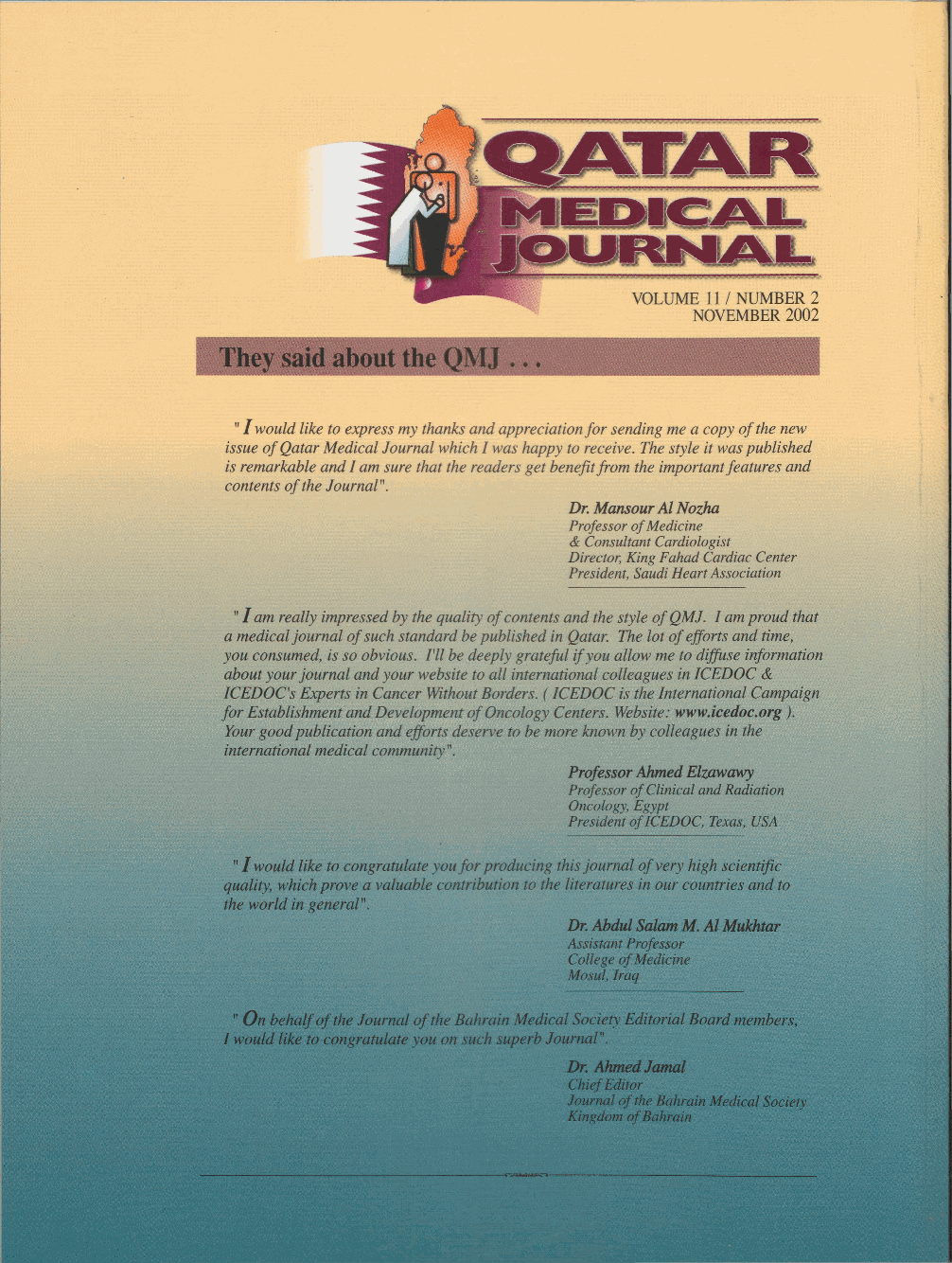 QATAR MEDICAL JOURNAL

VOLUME 11 / NUMBER 2
NOVEMBER 2002

They said about the QMJ . . .

" I would like to express my thanks and appreciation for sending me a copy of the new issue of Qatar Medical Journal which I was happy to receive. The style it was published is remarkable and I am sure that the readers get benefit from the important features and contents of the Journal".

Dr. Mansour Al Nozha
Professor of Medicine
& Consultant Cardiologist
Director, King Fahad Cardiac Center
President, Saudi Heart Association

" I am really impressed by the quality of contents and the style of QMJ. I am proud that a medical journal of such standard be published in Qatar. The lot of efforts and time, you consumed, is so obvious. I'll be deeply grateful if you allow me to diffuse information about your journal and your website to all international colleagues in ICEDOC & ICEDOC's Experts in Cancer Without Borders. ( ICEDOC is the International Campaign for Establishment and Development of Oncology Centers. Website: www.icedoc.org ). Your good publication and efforts deserve to be more known by colleagues in the international medical community".

Professor Ahmed Elzawawy
Professor of Clinical and Radiation Oncology, Egypt
President of ICEDOC, Texas, USA

" I would like to congratulate you for producing this journal of very high scientific quality, which prove a valuable contribution to the literatures in our countries and to the world in general".

Dr. Abdul Salam M. Al Mukhtar
Assistant Professor
College of Medicine
Mosul, Iraq

" On behalf of the Journal of the Bahrain Medical Society Editorial Board members, I would like to congratulate you on such superb Journal".

Dr. Ahmed Jamal
Chief Editor
Journal of the Bahrain Medical Society
Kingdom of Bahrain